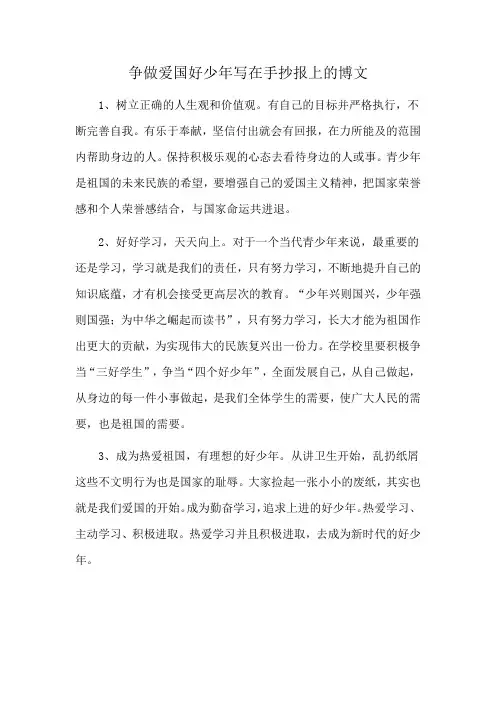 争做爱国好少年写在手抄报上的博文

1、树立正确的人生观和价值观。有自己的目标并严格执行，不断完善自我。有乐于奉献，坚信付出就会有回报，在力所能及的范围内帮助身边的人。保持积极乐观的心态去看待身边的人或事。青少年是祖国的未来民族的希望，要增强自己的爱国主义精神，把国家荣誉感和个人荣誉感结合，与国家命运共进退。

2、好好学习，天天向上。对于一个当代青少年来说，最重要的还是学习，学习就是我们的责任，只有努力学习，不断地提升自己的知识底蕴，才有机会接受更高层次的教育。“少年兴则国兴，少年强则国强；为中华之崛起而读书”，只有努力学习，长大才能为祖国作出更大的贡献，为实现伟大的民族复兴出一份力。在学校里要积极争当“三好学生”，争当“四个好少年”，全面发展自己，从自己做起，从身边的每一件小事做起，是我们全体学生的需要，使广大人民的需要，也是祖国的需要。

3、成为热爱祖国，有理想的好少年。从讲卫生开始，乱扔纸屑这些不文明行为也是国家的耻辱。大家捡起一张小小的废纸，其实也就是我们爱国的开始。成为勤奋学习，追求上进的好少年。热爱学习、主动学习、积极进取。热爱学习并且积极进取，去成为新时代的好少年。